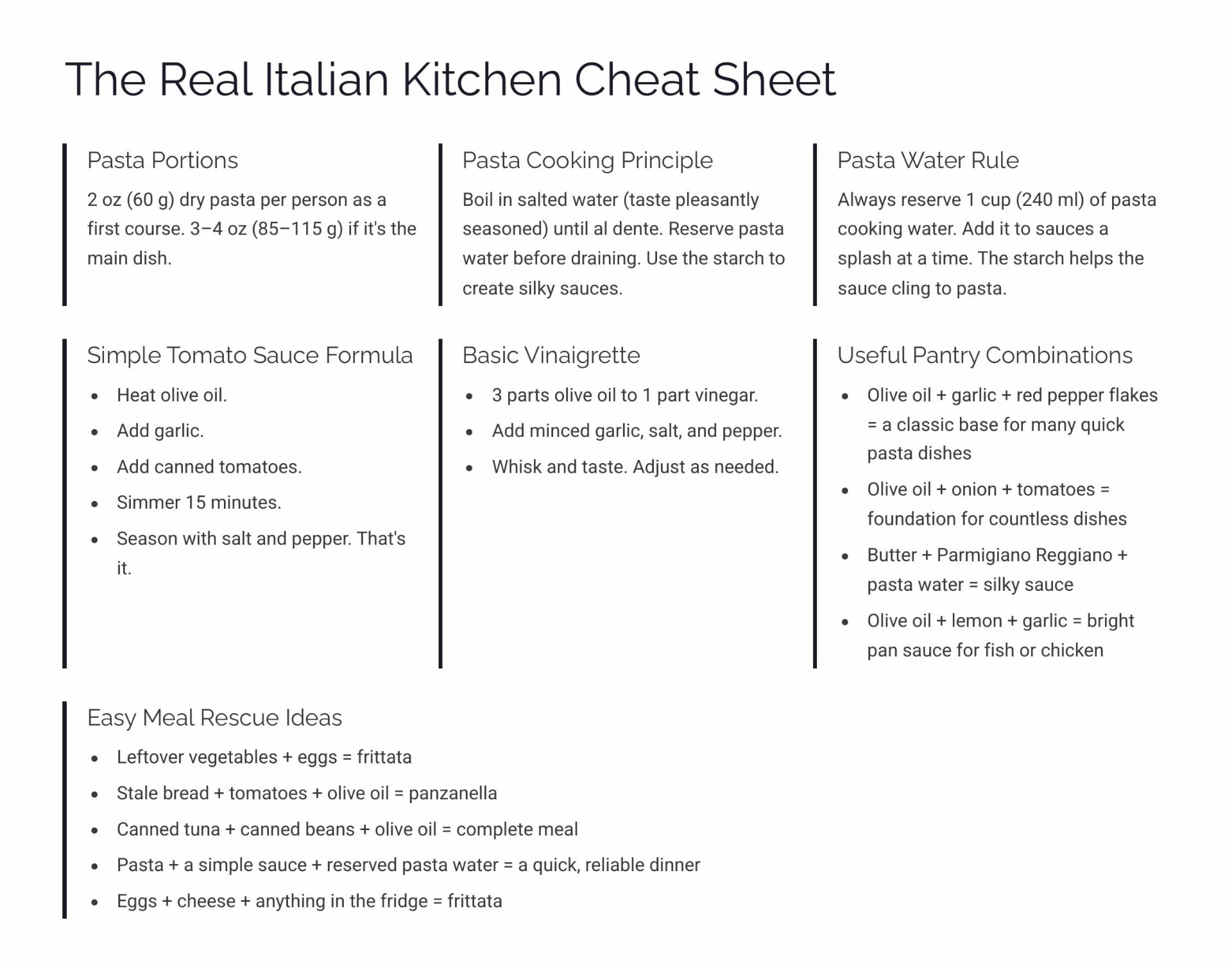 The Real Italian Kitchen Cheat Sheet

Pasta Portions

2 oz (60 g) dry pasta per person as a first course. 3–4 oz (85–115 g) if it's the main dish.

Pasta Cooking Principle

Boil in salted water (taste pleasantly seasoned) until al dente. Reserve pasta water before draining. Use the starch to create silky sauces.

Pasta Water Rule

Always reserve 1 cup (240 ml) of pasta cooking water. Add it to sauces a splash at a time. The starch helps the sauce cling to pasta.

Simple Tomato Sauce Formula

- Heat olive oil.
- Add garlic.
- Add canned tomatoes.
- Simmer 15 minutes.
- Season with salt and pepper. That's it.

Basic Vinaigrette

- 3 parts olive oil to 1 part vinegar.
- Add minced garlic, salt, and pepper.
- Whisk and taste. Adjust as needed.

Useful Pantry Combinations

- Olive oil + garlic + red pepper flakes = a classic base for many quick pasta dishes
- Olive oil + onion + tomatoes = foundation for countless dishes
- Butter + Parmigiano Reggiano + pasta water = silky sauce
- Olive oil + lemon + garlic = bright pan sauce for fish or chicken

Easy Meal Rescue Ideas

- Leftover vegetables + eggs = frittata
- Stale bread + tomatoes + olive oil = panzanella
- Canned tuna + canned beans + olive oil = complete meal
- Pasta + a simple sauce + reserved pasta water = a quick, reliable dinner
- Eggs + cheese + anything in the fridge = frittata